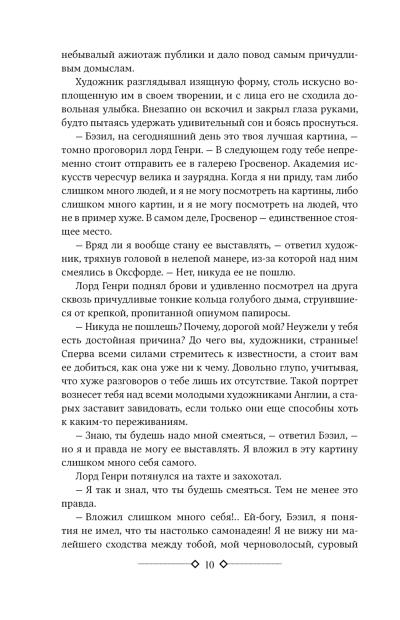 небывалый ажиотаж публики и дало повод самым причудливым домыслам.

Художник разглядывал изящную форму, столь искусно воплощенную им в своем творении, и с лица его не сходила довольная улыбка. Внезапно он вскочил и закрыл глаза руками, будто пытаясь удержать удивительный сон и боясь проснуться.

– Бэзил, на сегодняшний день это твоя лучшая картина, – томно проговорил лорд Генри. – В следующем году тебе непременно стоит отправить ее в галерею Гросвенор. Академия искусств чересчур велика и заурядна. Когда я ни приду, там либо слишком много людей, и я не могу посмотреть на картины, либо слишком много картин, и я не могу посмотреть на людей, что не в пример хуже. В самом деле, Гросвенор – единственное стоящее место.

– Вряд ли я вообще стану ее выставлять, – ответил художник, тряхнув головой в нелепой манере, из-за которой над ним смеялись в Оксфорде. – Нет, никуда ее не пошлю.

Лорд Генри поднял брови и удивленно посмотрел на друга сквозь причудливые тонкие кольца голубого дыма, струившиеся от крепкой, пропитанной опиумом папиросы.

– Никуда не пошлешь? Почему, дорогой мой? Неужели у тебя есть достойная причина? До чего вы, художники, странные! Сперва всеми силами стремитесь к известности, а стоит вам ее добиться, как она уже ни к чему. Довольно глупо, учитывая, что хуже разговоров о тебе лишь их отсутствие. Такой портрет вознесет тебя над всеми молодыми художниками Англии, а старых заставит завидовать, если только они еще способны хоть к каким-то переживаниям.

– Знаю, ты будешь надо мной смеяться, – ответил Бэзил, – но я и правда не могу ее выставлять. Я вложил в эту картину слишком много себя самого.

Лорд Генри потянулся на тахте и захохотал.

– Я так и знал, что ты будешь смеяться. Тем не менее это правда.

– Вложил слишком много себя!.. Ей-богу, Бэзил, я понятия не имел, что ты настолько самонадеян! Я не вижу ни малейшего сходства между тобой, мой черноволосый, суровый

10